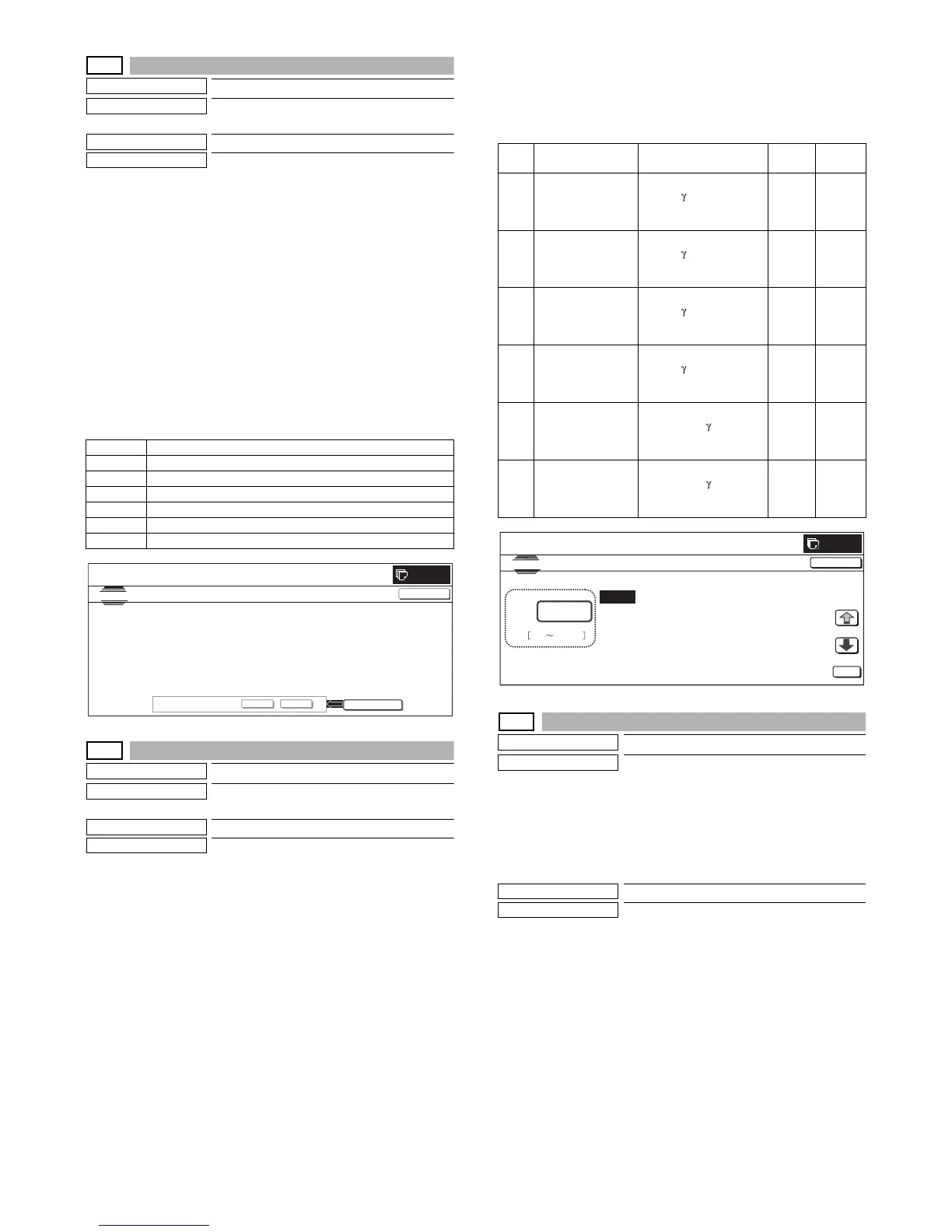 $\gamma$

$\gamma$

$\gamma$

$\gamma$

$\gamma$

$\gamma$

[ ~ ]